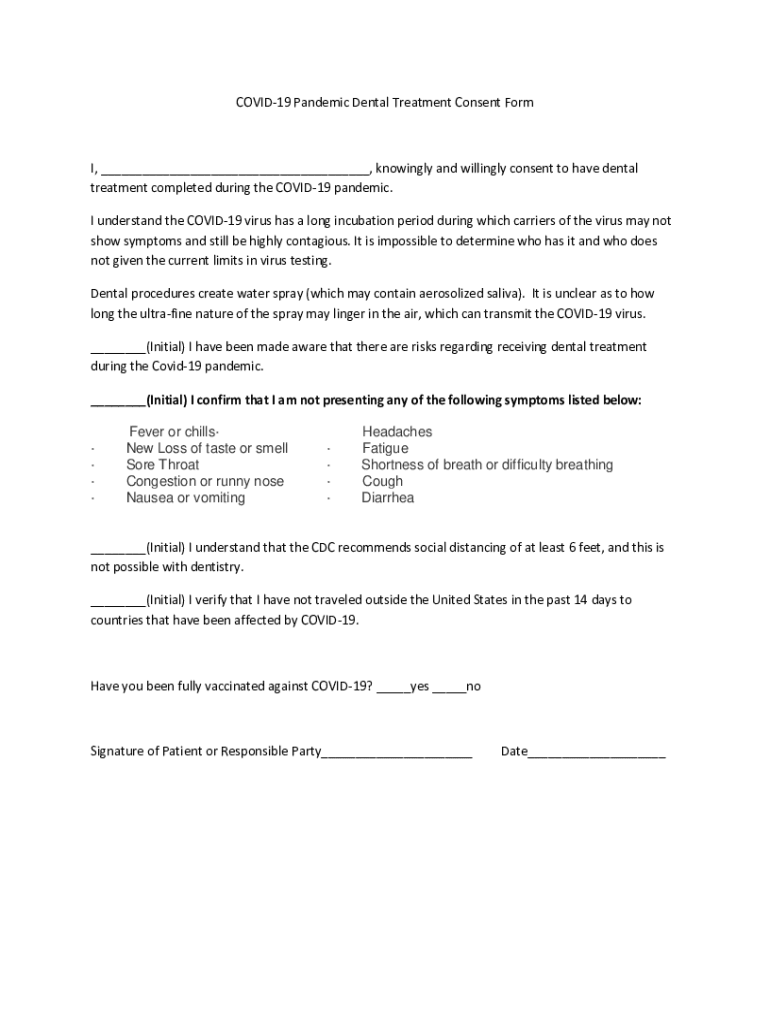 COVID-19 Pandemic Dental Treatment Consent Form

I, ______________________________________, knowingly and willingly consent to have dental treatment completed during the COVID-19 pandemic.

I understand the COVID-19 virus has a long incubation period during which carriers of the virus may not show symptoms and still be highly contagious. It is impossible to determine who has it and who does not given the current limits in virus testing.

Dental procedures create water spray (which may contain aerosolized saliva). It is unclear as to how long the ultra-fine nature of the spray may linger in the air, which can transmit the COVID-19 virus.

________(Initial) I have been made aware that there are risks regarding receiving dental treatment during the Covid-19 pandemic.

________(Initial) I confirm that I am not presenting any of the following symptoms listed below:

Fever or chills·
· New Loss of taste or smell
· Sore Throat
· Congestion or runny nose
· Nausea or vomiting

Headaches
· Fatigue
· Shortness of breath or difficulty breathing
· Cough
· Diarrhea

________(Initial) I understand that the CDC recommends social distancing of at least 6 feet, and this is not possible with dentistry.

________(Initial) I verify that I have not traveled outside the United States in the past 14 days to countries that have been affected by COVID-19.

Have you been fully vaccinated against COVID-19? _____yes _____no

Signature of Patient or Responsible Party______________________ Date____________________